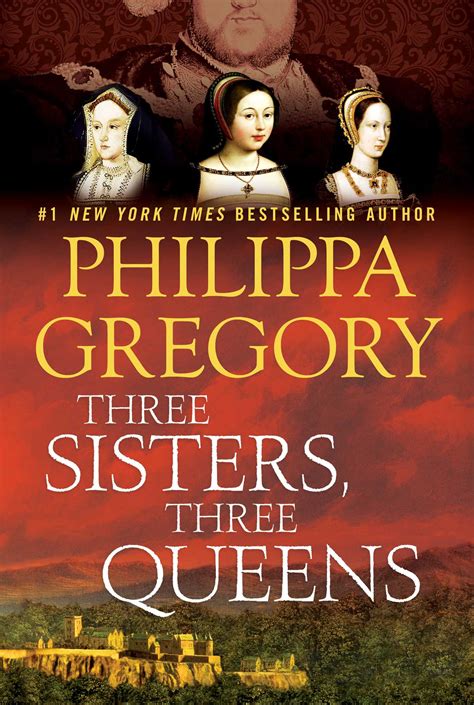 #1 NEW YORK TIMES BESTSELLING AUTHOR

PHILIPPA GREGORY

THREE SISTERS, THREE QUEENS